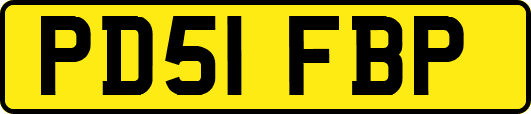 PD51 FBP